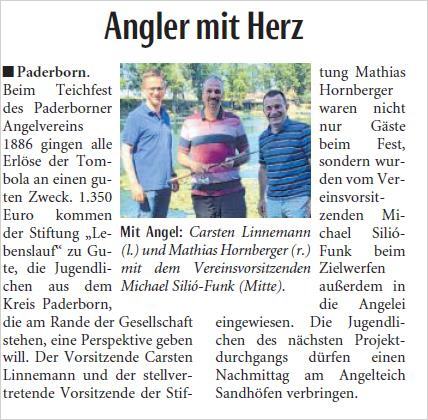 Angler mit Herz

■ Paderborn. Beim Teichfest des Paderborner Angelvereins 1886 gingen alle Erlöse der Tombola an einen guten Zweck. 1.350 Euro kommen der Stiftung „Lebenslauf“ zu Gute, die Jugendlichen aus dem Kreis Paderborn, die am Rande der Gesellschaft stehen, eine Perspektive geben will. Der Vorsitzende Carsten Linnemann und der stellvertretende Vorsitzende der Stiftung Mathias Hornberger waren nicht nur Gäste beim Fest, sondern wurden vom Vereinsvorsitzenden Michael Silió-Funk beim Zielwerfen außerdem in die Angelei eingewiesen. Die Jugendlichen des nächsten Projektdurchgangs dürfen einen Nachmittag am Angelteich Sandhöfen verbringen.

Mit Angel: Carsten Linnemann (l.) und Mathias Hornberger (r.) mit dem Vereinsvorsitzenden Michael Silió-Funk (Mitte).